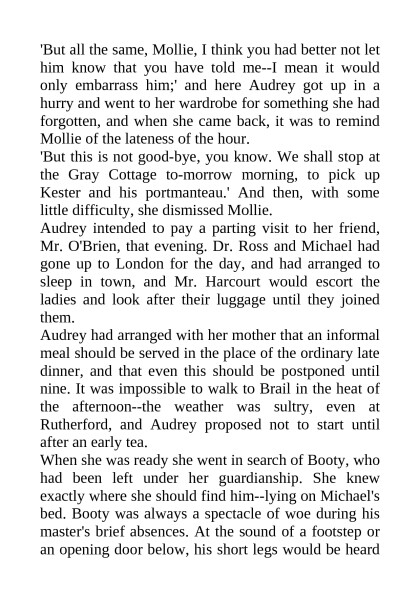 'But all the same, Mollie, I think you had better not let him know that you have told me--I mean it would only embarrass him;' and here Audrey got up in a hurry and went to her wardrobe for something she had forgotten, and when she came back, it was to remind Mollie of the lateness of the hour.
'But this is not good-bye, you know. We shall stop at the Gray Cottage to-morrow morning, to pick up Kester and his portmanteau.' And then, with some little difficulty, she dismissed Mollie.
Audrey intended to pay a parting visit to her friend, Mr. O'Brien, that evening. Dr. Ross and Michael had gone up to London for the day, and had arranged to sleep in town, and Mr. Harcourt would escort the ladies and look after their luggage until they joined them.
Audrey had arranged with her mother that an informal meal should be served in the place of the ordinary late dinner, and that even this should be postponed until nine. It was impossible to walk to Brail in the heat of the afternoon--the weather was sultry, even at Rutherford, and Audrey proposed not to start until after an early tea.
When she was ready she went in search of Booty, who had been left under her guardianship. She knew exactly where she should find him--lying on Michael's bed. Booty was always a spectacle of woe during his master's brief absences. At the sound of a footstep or an opening door below, his short legs would be heard